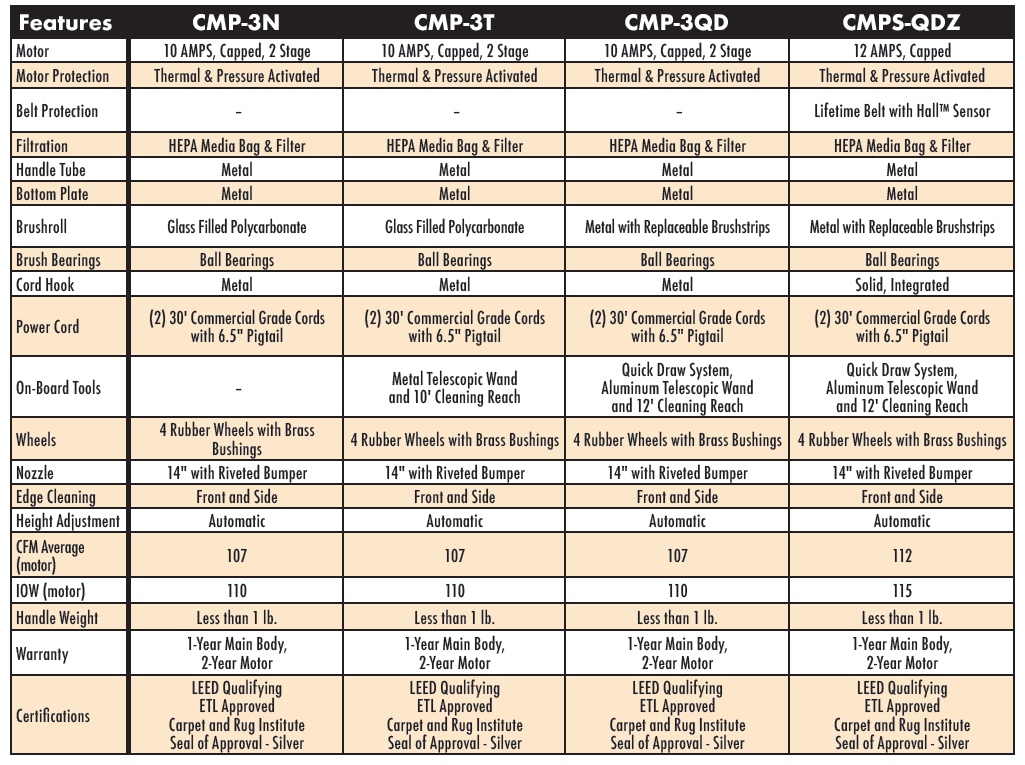 | Features | CMP-3N | CMP-3T | CMP-3QD | CMPS-QDZ |
|---|---|---|---|---|
| Motor | 10 AMPS, Capped, 2 Stage | 10 AMPS, Capped, 2 Stage | 10 AMPS, Capped, 2 Stage | 12 AMPS, Capped |
| Motor Protection | Thermal & Pressure Activated | Thermal & Pressure Activated | Thermal & Pressure Activated | Thermal & Pressure Activated |
| Belt Protection | - | - | - | Lifetime Belt with Hall™ Sensor |
| Filtration | HEPA Media Bag & Filter | HEPA Media Bag & Filter | HEPA Media Bag & Filter | HEPA Media Bag & Filter |
| Handle Tube | Metal | Metal | Metal | Metal |
| Bottom Plate | Metal | Metal | Metal | Metal |
| Brushroll | Glass Filled Polycarbonate | Glass Filled Polycarbonate | Metal with Replaceable Brushstrips | Metal with Replaceable Brushstrips |
| Brush Bearings | Ball Bearings | Ball Bearings | Ball Bearings | Ball Bearings |
| Cord Hook | Metal | Metal | Metal | Solid, Integrated |
| Power Cord | (2) 30' Commercial Grade Cords with 6.5" Pigtail | (2) 30' Commercial Grade Cords with 6.5" Pigtail | (2) 30' Commercial Grade Cords with 6.5" Pigtail | (2) 30' Commercial Grade Cords with 6.5" Pigtail |
| On-Board Tools | - | Metal Telescopic Wand and 10' Cleaning Reach | Quick Draw System, Aluminum Telescopic Wand and 12' Cleaning Reach | Quick Draw System, Aluminum Telescopic Wand and 12' Cleaning Reach |
| Wheels | 4 Rubber Wheels with Brass Bushings | 4 Rubber Wheels with Brass Bushings | 4 Rubber Wheels with Brass Bushings | 4 Rubber Wheels with Brass Bushings |
| Nozzle | 14" with Riveted Bumper | 14" with Riveted Bumper | 14" with Riveted Bumper | 14" with Riveted Bumper |
| Edge Cleaning | Front and Side | Front and Side | Front and Side | Front and Side |
| Height Adjustment | Automatic | Automatic | Automatic | Automatic |
| CFM Average (motor) | 107 | 107 | 107 | 112 |
| IOW (motor) | 110 | 110 | 110 | 115 |
| Handle Weight | Less than 1 lb. | Less than 1 lb. | Less than 1 lb. | Less than 1 lb. |
| Warranty | 1-Year Main Body, 2-Year Motor | 1-Year Main Body, 2-Year Motor | 1-Year Main Body, 2-Year Motor | 1-Year Main Body, 2-Year Motor |
| Certifications | LEED Qualifying ETL Approved Carpet and Rug Institute Seal of Approval - Silver | LEED Qualifying ETL Approved Carpet and Rug Institute Seal of Approval - Silver | LEED Qualifying ETL Approved Carpet and Rug Institute Seal of Approval - Silver | LEED Qualifying ETL Approved Carpet and Rug Institute Seal of Approval - Silver |